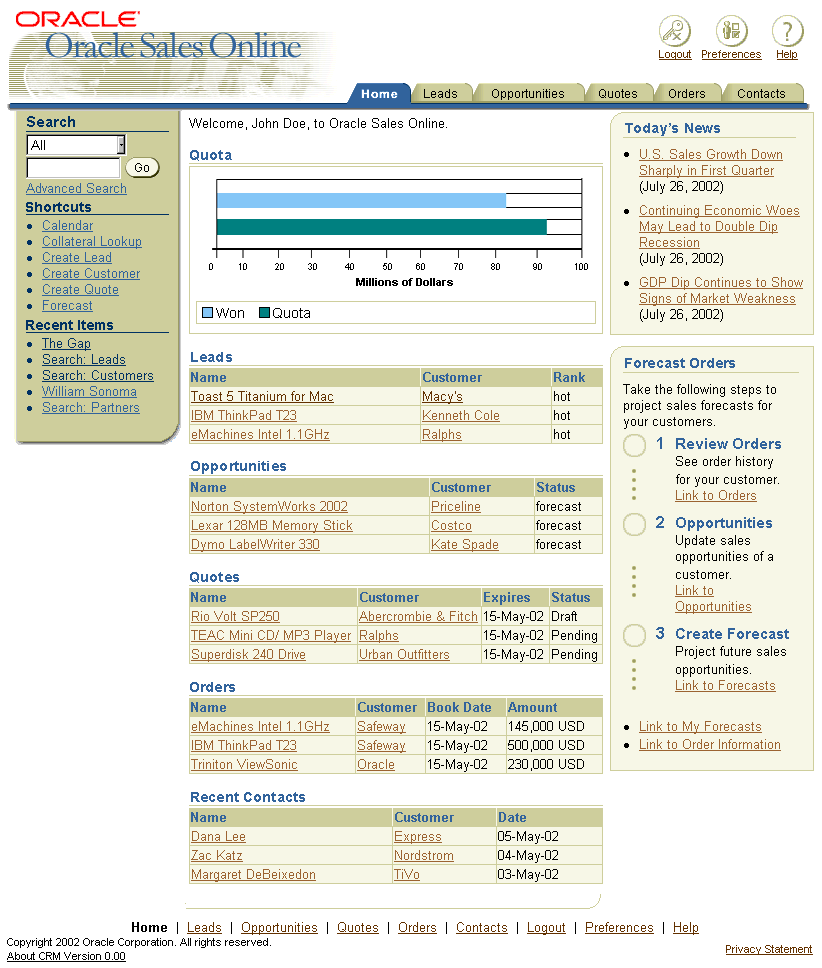 ORACLE
Oracle Sales Online

Logout Preferences Help

Home Leads Opportunities Quotes Orders Contacts

Search
All
Go
Advanced Search
Shortcuts
- Calendar
- Collateral Lookup
- Create Lead
- Create Customer
- Create Quote
- Forecast
Recent Items
- The Gap
- Search: Leads
- Search: Customers
- William Sonoma
- Search: Partners

Welcome, John Doe, to Oracle Sales Online.

Quota

0 10 20 30 40 50 60 70 80 90 100
Millions of Dollars
Won Quota

Leads

| Name | Customer | Rank |
|---|---|---|
| Toast 5 Titanium for Mac | Macy's | hot |
| IBM ThinkPad T23 | Kenneth Cole | hot |
| eMachines Intel 1.1GHz | Ralphs | hot |

Opportunities

| Name | Customer | Status |
|---|---|---|
| Norton SystemWorks 2002 | Priceline | forecast |
| Lexar 128MB Memory Stick | Costco | forecast |
| Dymo LabelWriter 330 | Kate Spade | forecast |

Quotes

| Name | Customer | Expires | Status |
|---|---|---|---|
| Rio Volt SP250 | Abercrombie & Fitch | 15-May-02 | Draft |
| TEAC Mini CD/ MP3 Player | Ralphs | 15-May-02 | Pending |
| Superdisk 240 Drive | Urban Outfitters | 15-May-02 | Pending |

Orders

| Name | Customer | Book Date | Amount |
|---|---|---|---|
| eMachines Intel 1.1GHz | Safeway | 15-May-02 | 145,000 USD |
| IBM ThinkPad T23 | Safeway | 15-May-02 | 500,000 USD |
| Triniton ViewSonic | Oracle | 15-May-02 | 230,000 USD |

Recent Contacts

| Name | Customer | Date |
|---|---|---|
| Dana Lee | Express | 05-May-02 |
| Zac Katz | Nordstrom | 04-May-02 |
| Margaret DeBeixedon | TiVo | 03-May-02 |

Today's News
- U.S. Sales Growth Down Sharply in First Quarter (July 26, 2002)
- Continuing Economic Woes May Lead to Double Dip Recession (July 26, 2002)
- GDP Dip Continues to Show Signs of Market Weakness (July 26, 2002)

Forecast Orders
Take the following steps to project sales forecasts for your customers.
1 Review Orders
See order history for your customer.
Link to Orders
2 Opportunities
Update sales opportunities of a customer.
Link to Opportunities
3 Create Forecast
Project future sales opportunities.
Link to Forecasts
- Link to My Forecasts
- Link to Order Information

Home | Leads | Opportunities | Quotes | Orders | Contacts | Logout | Preferences | Help
Copyright 2002 Oracle Corporation. All rights reserved.
About CRM Version 0.00
Privacy Statement